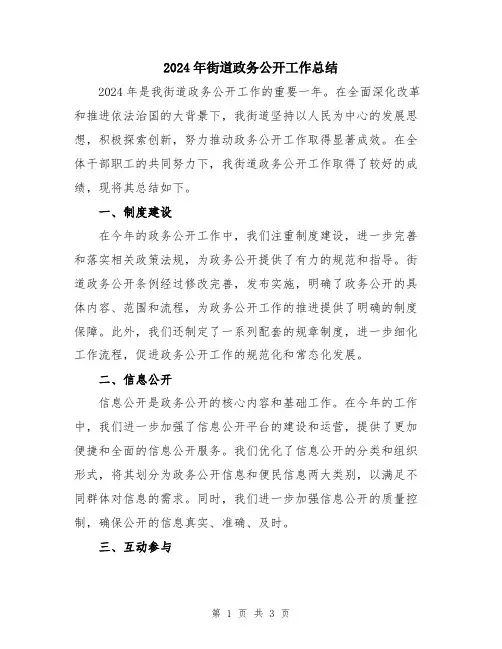 2024年街道政务公开工作总结

2024年是我街道政务公开工作的重要一年。在全面深化改革和推进依法治国的大背景下，我街道坚持以人民为中心的发展思想，积极探索创新，努力推动政务公开工作取得显著成效。在全体干部职工的共同努力下，我街道政务公开工作取得了较好的成绩，现将其总结如下。

一、制度建设

在今年的政务公开工作中，我们注重制度建设，进一步完善和落实相关政策法规，为政务公开提供了有力的规范和指导。街道政务公开条例经过修改完善，发布实施，明确了政务公开的具体内容、范围和流程，为政务公开工作的推进提供了明确的制度保障。此外，我们还制定了一系列配套的规章制度，进一步细化工作流程，促进政务公开工作的规范化和常态化发展。

二、信息公开

信息公开是政务公开的核心内容和基础工作。在今年的工作中，我们进一步加强了信息公开平台的建设和运营，提供了更加便捷和全面的信息公开服务。我们优化了信息公开的分类和组织形式，将其划分为政务公开信息和便民信息两大类别，以满足不同群体对信息的需求。同时，我们进一步加强信息公开的质量控制，确保公开的信息真实、准确、及时。

三、互动参与

第 1 页 共 3 页